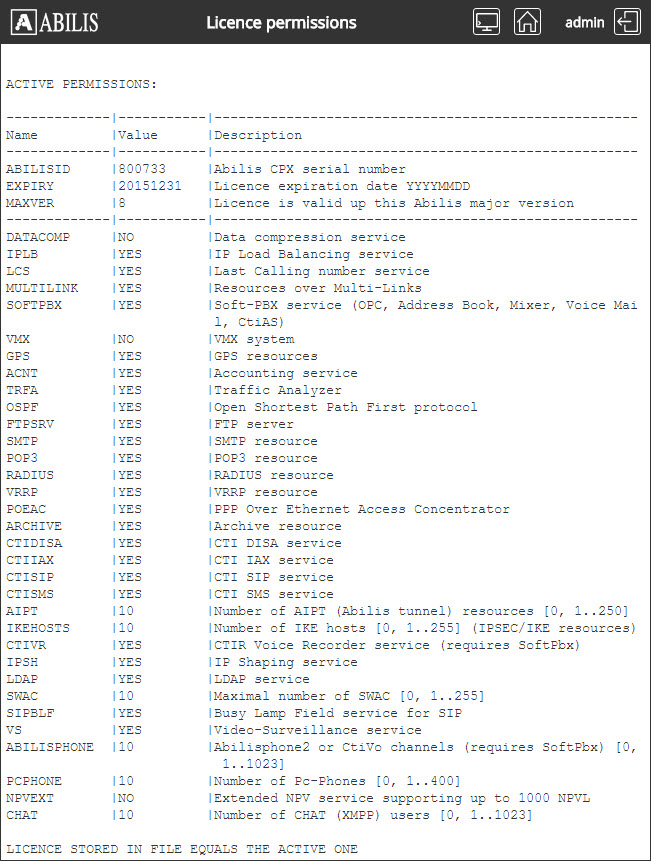 ABILIS Licence permissions admin

ACTIVE PERMISSIONS:

| Name | Value | Description |
|---|---|---|
| ABILISID | 800733 | Abilis CPX serial number |
| EXPIRY | 20151231 | Licence expiration date YYYYMMDD |
| MAXVER | 8 | Licence is valid up this Abilis major version |
| DATACOMP | NO | Data compression service |
| IPLB | YES | IP Load Balancing service |
| LCS | YES | Last Calling number service |
| MULTILINK | YES | Resources over Multi-Links |
| SOFTPBX | YES | Soft-PBX service (OPC, Address Book, Mixer, Voice Mail, CtiAS) |
| VMX | NO | VMX system |
| GPS | YES | GPS resources |
| ACNT | YES | Accounting service |
| TRFA | YES | Traffic Analyzer |
| OSPF | YES | Open Shortest Path First protocol |
| FTPSRV | YES | FTP server |
| SMTP | YES | SMTP resource |
| POP3 | YES | POP3 resource |
| RADIUS | YES | RADIUS resource |
| VRRP | YES | VRRP resource |
| POEAC | YES | PPP Over Ethernet Access Concentrator |
| ARCHIVE | YES | Archive resource |
| CTIDISA | YES | CTI DISA service |
| CTIIAX | YES | CTI IAX service |
| CTISIP | YES | CTI SIP service |
| CTISMS | YES | CTI SMS service |
| AIPT | 10 | Number of AIPT (Abilis tunnel) resources [0, 1..250] |
| IKEHOSTS | 10 | Number of IKE hosts [0, 1..255] (IPSEC/IKE resources) |
| CTIVR | YES | CTIR Voice Recorder service (requires SoftPbx) |
| IPSH | YES | IP Shaping service |
| LDAP | YES | LDAP service |
| SWAC | 10 | Maximal number of SWAC [0, 1..255] |
| SIPBLF | YES | Busy Lamp Field service for SIP |
| VS | YES | Video-Surveillance service |
| ABILISPHONE | 10 | Abilisphone2 or CtiVo channels (requires SoftPbx) [0, 1..1023] |
| PCPHONE | 10 | Number of Pc-Phones [0, 1..400] |
| NPVEXT | NO | Extended NPV service supporting up to 1000 NPVL |
| CHAT | 10 | Number of CHAT (XMPP) users [0, 1..1023] |

LICENCE STORED IN FILE EQUALS THE ACTIVE ONE